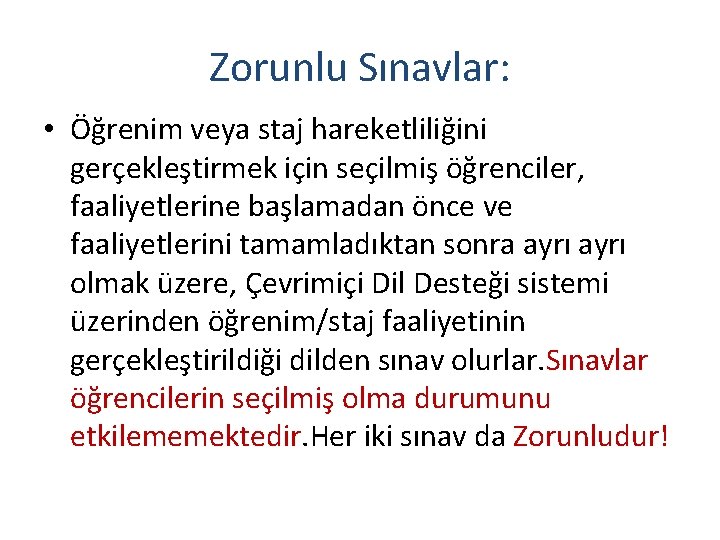 Zorunlu Sınavlar:

• Öğrenim veya staj hareketliliğini gerçekleştirmek için seçilmiş öğrenciler, faaliyetlerine başlamadan önce ve faaliyetlerini tamamladıktan sonra ayrı ayrı olmak üzere, Çevrimiçi Dil Desteği sistemi üzerinden öğrenim/staj faaliyetinin gerçekleştirildiği dilden sınav olurlar.Sınavlar öğrencilerin seçilmiş olma durumunu etkilememektedir.Her iki sınav da Zorunludur!